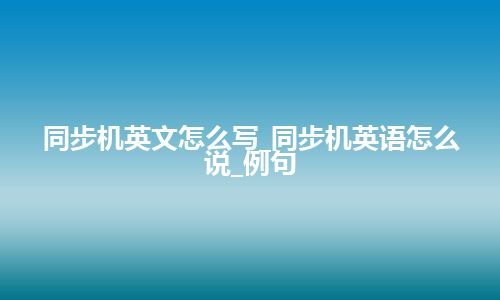 同步机英文怎么写_同步机英语怎么说_例句